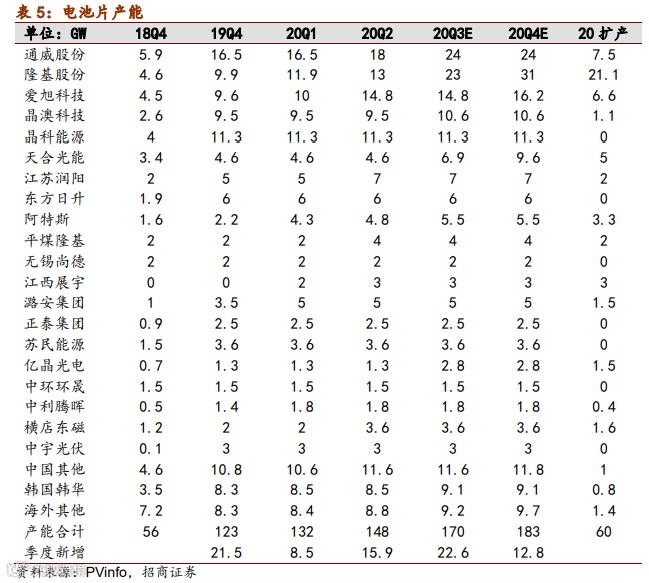 表 5：电池片产能

| 单位：GW | 18Q4 | 19Q4 | 20Q1 | 20Q2 | 20Q3E | 20Q4E | 20 扩产 |
|---|---|---|---|---|---|---|---|
| 通威股份 | 5.9 | 16.5 | 16.5 | 18 | 24 | 24 | 7.5 |
| 隆基股份 | 4.6 | 9.9 | 11.9 | 13 | 23 | 31 | 21.1 |
| 爱旭科技 | 4.5 | 9.6 | 10 | 14.8 | 14.8 | 16.2 | 6.6 |
| 晶澳科技 | 2.6 | 9.5 | 9.5 | 9.5 | 10.6 | 10.6 | 1.1 |
| 晶科能源 | 4 | 11.3 | 11.3 | 11.3 | 11.3 | 11.3 | 0 |
| 天合光能 | 3.4 | 4.6 | 4.6 | 4.6 | 6.9 | 9.6 | 5 |
| 江苏润阳 | 2 | 5 | 5 | 7 | 7 | 7 | 2 |
| 东方日升 | 1.9 | 6 | 6 | 6 | 6 | 6 | 0 |
| 阿特斯 | 1.6 | 2.2 | 4.3 | 4.8 | 5.5 | 5.5 | 3.3 |
| 平煤隆基 | 2 | 2 | 2 | 4 | 4 | 4 | 2 |
| 无锡尚德 | 2 | 2 | 2 | 2 | 2 | 2 | 0 |
| 江西展宇 | 0 | 0 | 2 | 3 | 3 | 3 | 3 |
| 潞安集团 | 1 | 3.5 | 5 | 5 | 5 | 5 | 1.5 |
| 正泰集团 | 0.9 | 2.5 | 2.5 | 2.5 | 2.5 | 2.5 | 0 |
| 苏民能源 | 1.5 | 3.6 | 3.6 | 3.6 | 3.6 | 3.6 | 0 |
| 亿晶光电 | 0.7 | 1.3 | 1.3 | 1.3 | 2.8 | 2.8 | 1.5 |
| 中环环晟 | 1.5 | 1.5 | 1.5 | 1.5 | 1.5 | 1.5 | 0 |
| 中利腾晖 | 0.5 | 1.4 | 1.8 | 1.8 | 1.8 | 1.8 | 0.4 |
| 横店东磁 | 1.2 | 2 | 2 | 3.6 | 3.6 | 3.6 | 1.6 |
| 中宇光伏 | 0.1 | 3 | 3 | 3 | 3 | 3 | 0 |
| 中国其他 | 4.6 | 10.8 | 10.6 | 11.6 | 11.6 | 11.8 | 1 |
| 韩国韩华 | 3.5 | 8.3 | 8.5 | 8.5 | 9.1 | 9.1 | 0.8 |
| 海外其他 | 7.2 | 8.3 | 8.4 | 8.8 | 9.2 | 9.7 | 1.4 |
| 产能合计 | 56 | 123 | 132 | 148 | 170 | 183 | 60 |
| 季度新增 | | 21.5 | 8.5 | 15.9 | 22.6 | 12.8 | |

资料来源：PVinfo，招商证券